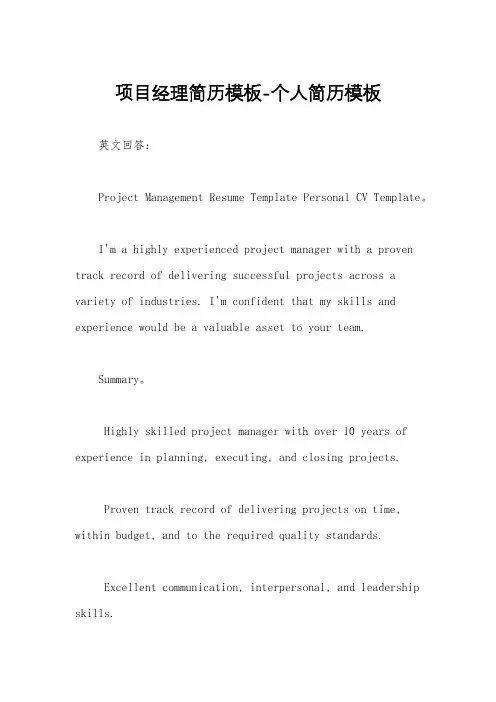 项目经理简历模板-个人简历模板

英文回答：

Project Management Resume Template Personal CV Template。

I'm a highly experienced project manager with a proven track record of delivering successful projects across a variety of industries. I'm confident that my skills and experience would be a valuable asset to your team.

Summary。

Highly skilled project manager with over 10 years of experience in planning, executing, and closing projects.

Proven track record of delivering projects on time, within budget, and to the required quality standards.

Excellent communication, interpersonal, and leadership skills.